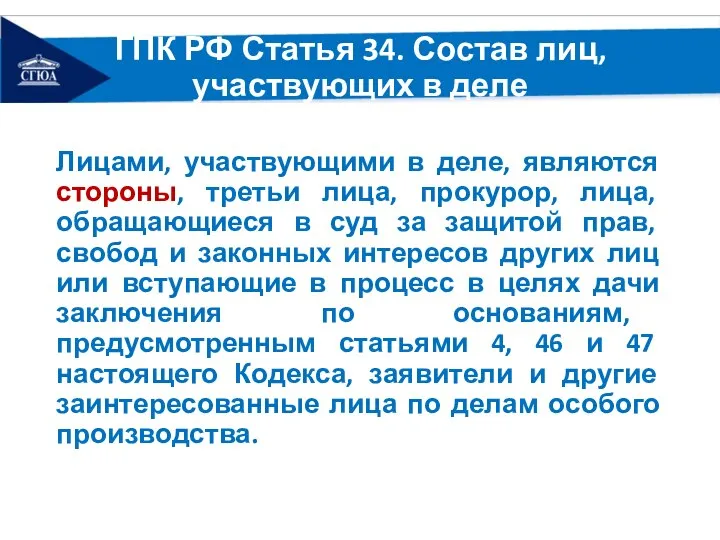 СГЮА

ГПК РФ Статья 34. Состав лиц, участвующих в деле

Лицами, участвующими в деле, являются стороны, третьи лица, прокурор, лица, обращающиеся в суд за защитой прав, свобод и законных интересов других лиц или вступающие в процесс в целях дачи заключения по основаниям, предусмотренным статьями 4, 46 и 47 настоящего Кодекса, заявители и другие заинтересованные лица по делам особого производства.